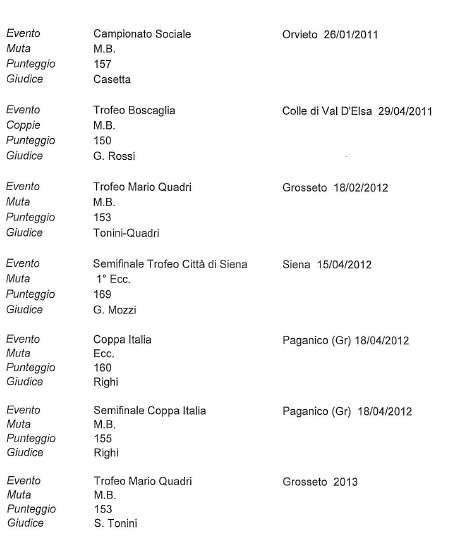 Evento Campionato Sociale Orvieto 26/01/2011
Muta M.B.
Punteggio 157
Giudice Casetta

Evento Trofeo Boscaglia Colle di Val D'Elsa 29/04/2011
Coppie M.B.
Punteggio 150
Giudice G. Rossi

Evento Trofeo Mario Quadri Grosseto 18/02/2012
Muta M.B.
Punteggio 153
Giudice Tonini-Quadri

Evento Semifinale Trofeo Città di Siena Siena 15/04/2012
Muta 1° Ecc.
Punteggio 169
Giudice G. Mozzi

Evento Coppa Italia Paganico (Gr) 18/04/2012
Muta Ecc.
Punteggio 160
Giudice Righi

Evento Semifinale Coppa Italia Paganico (Gr) 18/04/2012
Muta M.B.
Punteggio 155
Giudice Righi

Evento Trofeo Mario Quadri Grosseto 2013
Muta M.B.
Punteggio 153
Giudice S. Tonini